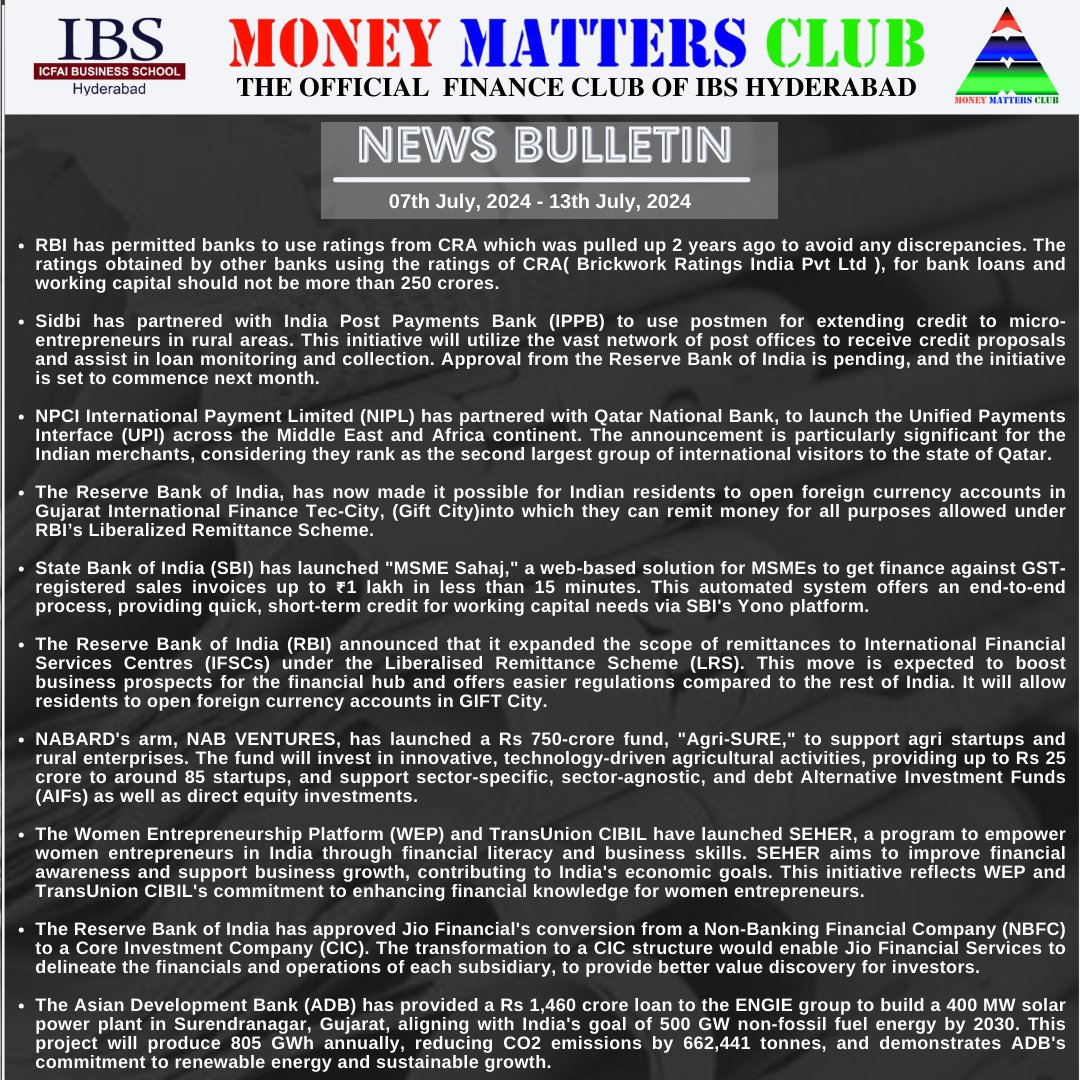 IBS
ICFAI BUSINESS SCHOOL
Hyderabad

MONEY MATTERS CLUB
THE OFFICIAL FINANCE CLUB OF IBS HYDERABAD

MONEY MATTERS CLUB

NEWS BULLETIN
07th July, 2024 - 13th July, 2024

• RBI has permitted banks to use ratings from CRA which was pulled up 2 years ago to avoid any discrepancies. The ratings obtained by other banks using the ratings of CRA( Brickwork Ratings India Pvt Ltd ), for bank loans and working capital should not be more than 250 crores.

• Sidbi has partnered with India Post Payments Bank (IPPB) to use postmen for extending credit to micro-entrepreneurs in rural areas. This initiative will utilize the vast network of post offices to receive credit proposals and assist in loan monitoring and collection. Approval from the Reserve Bank of India is pending, and the initiative is set to commence next month.

• NPCI International Payment Limited (NIPL) has partnered with Qatar National Bank, to launch the Unified Payments Interface (UPI) across the Middle East and Africa continent. The announcement is particularly significant for the Indian merchants, considering they rank as the second largest group of international visitors to the state of Qatar.

• The Reserve Bank of India, has now made it possible for Indian residents to open foreign currency accounts in Gujarat International Finance Tec-City, (Gift City)into which they can remit money for all purposes allowed under RBI's Liberalized Remittance Scheme.

• State Bank of India (SBI) has launched "MSME Sahaj," a web-based solution for MSMEs to get finance against GST-registered sales invoices up to ₹1 lakh in less than 15 minutes. This automated system offers an end-to-end process, providing quick, short-term credit for working capital needs via SBI's Yono platform.

• The Reserve Bank of India (RBI) announced that it expanded the scope of remittances to International Financial Services Centres (IFSCs) under the Liberalised Remittance Scheme (LRS). This move is expected to boost business prospects for the financial hub and offers easier regulations compared to the rest of India. It will allow residents to open foreign currency accounts in GIFT City.

• NABARD's arm, NAB VENTURES, has launched a Rs 750-crore fund, "Agri-SURE," to support agri startups and rural enterprises. The fund will invest in innovative, technology-driven agricultural activities, providing up to Rs 25 crore to around 85 startups, and support sector-specific, sector-agnostic, and debt Alternative Investment Funds (AIFs) as well as direct equity investments.

• The Women Entrepreneurship Platform (WEP) and TransUnion CIBIL have launched SEHER, a program to empower women entrepreneurs in India through financial literacy and business skills. SEHER aims to improve financial awareness and support business growth, contributing to India's economic goals. This initiative reflects WEP and TransUnion CIBIL's commitment to enhancing financial knowledge for women entrepreneurs.

• The Reserve Bank of India has approved Jio Financial's conversion from a Non-Banking Financial Company (NBFC) to a Core Investment Company (CIC). The transformation to a CIC structure would enable Jio Financial Services to delineate the financials and operations of each subsidiary, to provide better value discovery for investors.

• The Asian Development Bank (ADB) has provided a Rs 1,460 crore loan to the ENGIE group to build a 400 MW solar power plant in Surendranagar, Gujarat, aligning with India's goal of 500 GW non-fossil fuel energy by 2030. This project will produce 805 GWh annually, reducing CO2 emissions by 662,441 tonnes, and demonstrates ADB's commitment to renewable energy and sustainable growth.